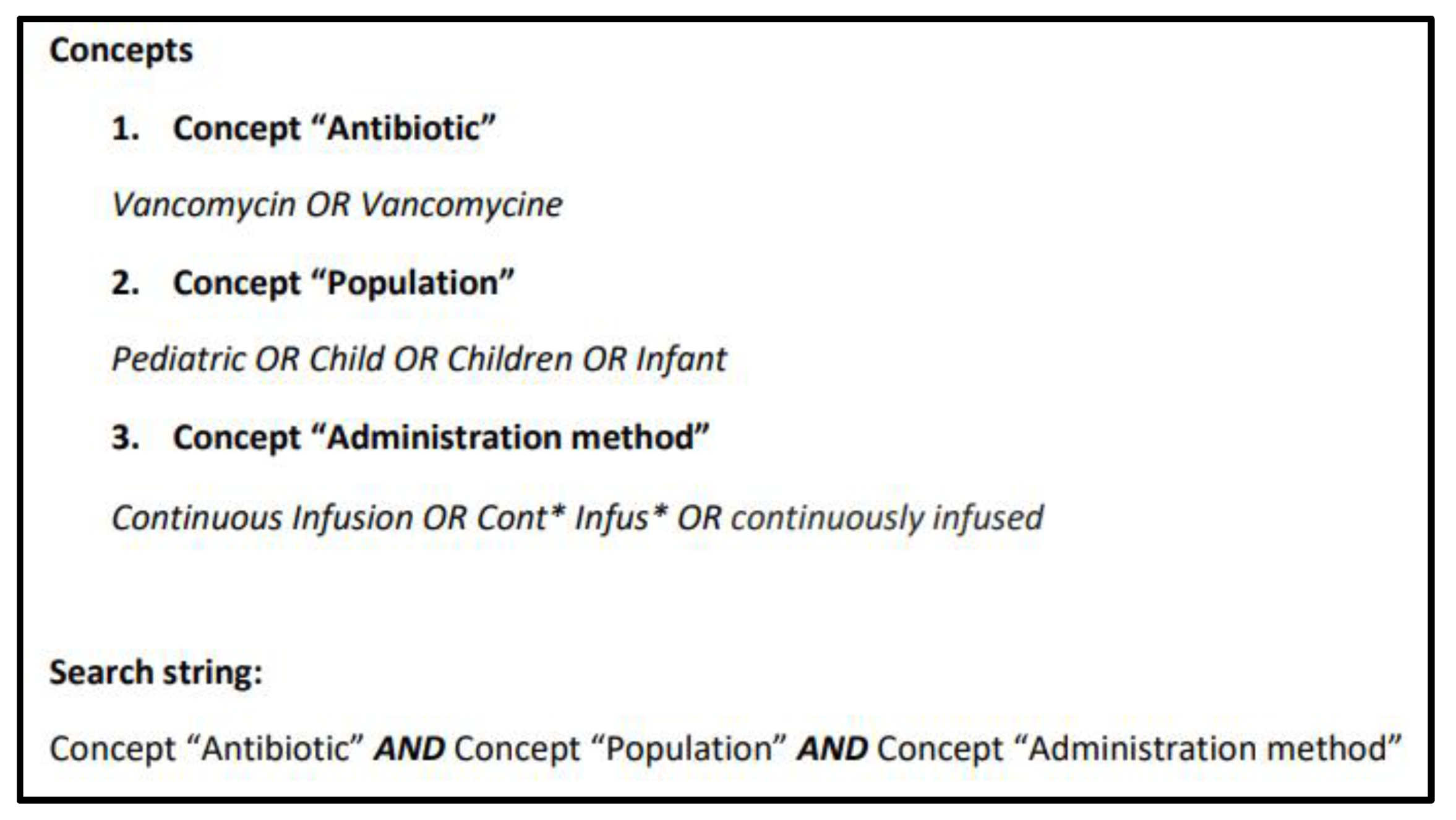 Concepts

1. Concept “Antibiotic”

Vancomycin OR Vancomycine

2. Concept “Population”

Pediatric OR Child OR Children OR Infant

3. Concept “Administration method”

Continuous Infusion OR Cont* Infus* OR continuously infused

Search string:

Concept “Antibiotic” AND Concept “Population” AND Concept “Administration method”